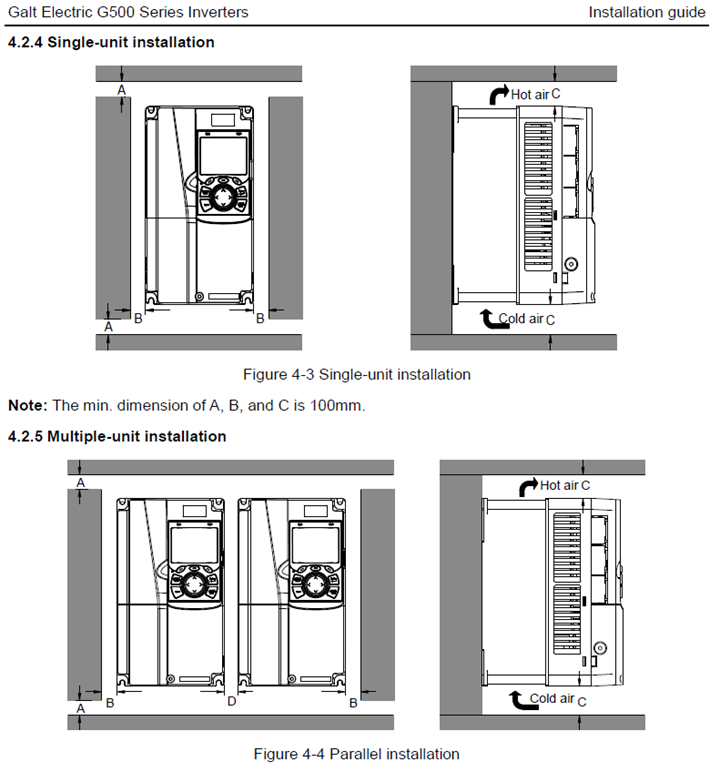 Galt Electric G500 Series Inverters

Installation guide

4.2.4 Single-unit installation

A

A

B

B

Hot air C

Cold air C

Figure 4-3 Single-unit installation

Note: The min. dimension of A, B, and C is 100mm.

4.2.5 Multiple-unit installation

A

A

B

D

B

Hot air C

Cold air C

Figure 4-4 Parallel installation